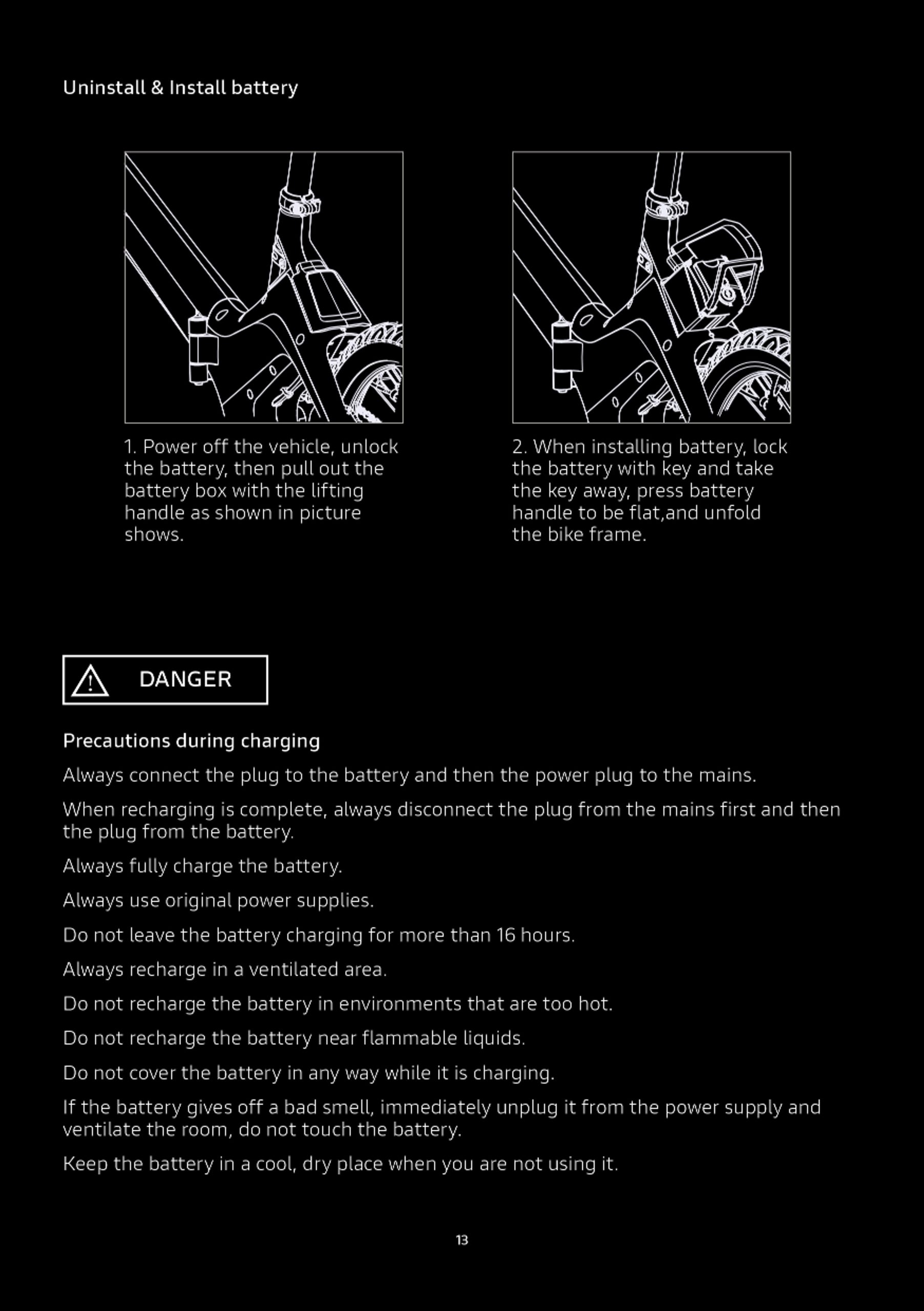 Uninstall & Install battery

1. Power off the vehicle, unlock the battery, then pull out the battery box with the lifting handle as shown in picture shows.

2. When installing battery, lock the battery with key and take the key away, press battery handle to be flat,and unfold the bike frame.

DANGER

Precautions during charging

Always connect the plug to the battery and then the power plug to the mains.

When recharging is complete, always disconnect the plug from the mains first and then the plug from the battery.

Always fully charge the battery.

Always use original power supplies.

Do not leave the battery charging for more than 16 hours.

Always recharge in a ventilated area.

Do not recharge the battery in environments that are too hot.

Do not recharge the battery near flammable liquids.

Do not cover the battery in any way while it is charging.

If the battery gives off a bad smell, immediately unplug it from the power supply and ventilate the room, do not touch the battery.

Keep the battery in a cool, dry place when you are not using it.

13